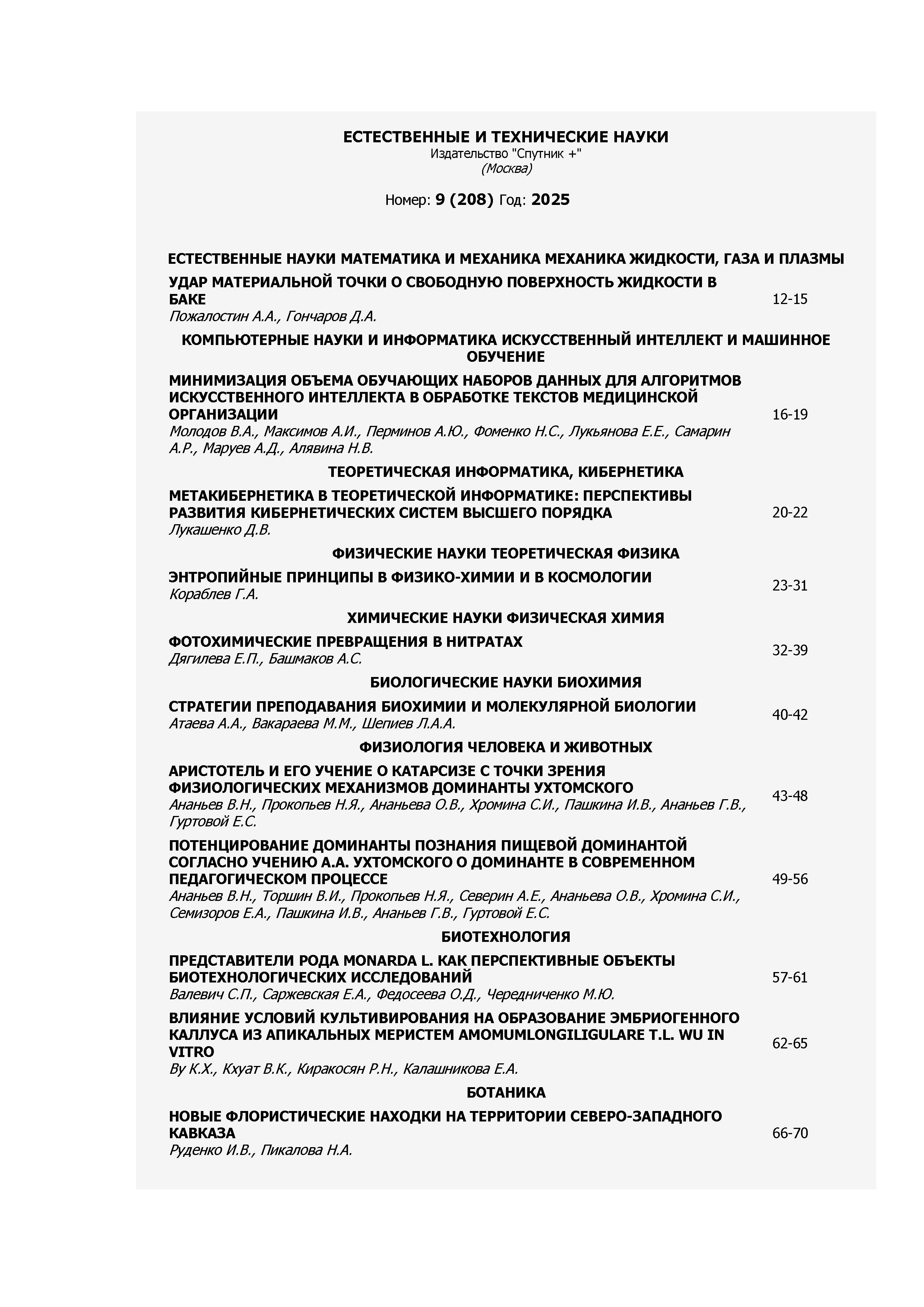 ЕСТЕСТВЕННЫЕ И ТЕХНИЧЕСКИЕ НАУКИ
Издательство "Спутник +"
(Москва)

Номер: 9 (208) Год: 2025

ЕСТЕСТВЕННЫЕ НАУКИ МАТЕМАТИКА И МЕХАНИКА МЕХАНИКА ЖИДКОСТИ, ГАЗА И ПЛАЗМЫ

УДАР МАТЕРИАЛЬНОЙ ТОЧКИ О СВОБОДНУЮ ПОВЕРХНОСТЬ ЖИДКОСТИ В БАКЕ
Пожалостин А.А., Гончаров Д.А.
12-15

КОМПЬЮТЕРНЫЕ НАУКИ И ИНФОРМАТИКА ИСКУССТВЕННЫЙ ИНТЕЛЛЕКТ И МАШИННОЕ ОБУЧЕНИЕ

МИНИМИЗАЦИЯ ОБЪЕМА ОБУЧАЮЩИХ НАБОРОВ ДАННЫХ ДЛЯ АЛГОРИТМОВ ИСКУССТВЕННОГО ИНТЕЛЛЕКТА В ОБРАБОТКЕ ТЕКСТОВ МЕДИЦИНСКОЙ ОРГАНИЗАЦИИ
Молодов В.А., Максимов А.И., Перминов А.Ю., Фоменко Н.С., Лукьянова Е.Е., Самарин А.Р., Маруев А.Д., Алявина Н.В.
16-19

ТЕОРЕТИЧЕСКАЯ ИНФОРМАТИКА, КИБЕРНЕТИКА

МЕТАКИБЕРНЕТИКА В ТЕОРЕТИЧЕСКОЙ ИНФОРМАТИКЕ: ПЕРСПЕКТИВЫ РАЗВИТИЯ КИБЕРНЕТИЧЕСКИХ СИСТЕМ ВЫСШЕГО ПОРЯДКА
Лукашенко Д.В.
20-22

ФИЗИЧЕСКИЕ НАУКИ ТЕОРЕТИЧЕСКАЯ ФИЗИКА

ЭНТРОПИЙНЫЕ ПРИНЦИПЫ В ФИЗИКО-ХИМИИ И В КОСМОЛОГИИ
Кораблев Г.А.
23-31

ХИМИЧЕСКИЕ НАУКИ ФИЗИЧЕСКАЯ ХИМИЯ

ФОТОХИМИЧЕСКИЕ ПРЕВРАЩЕНИЯ В НИТРАТАХ
Дягилева Е.П., Башмаков А.С.
32-39

БИОЛОГИЧЕСКИЕ НАУКИ БИОХИМИЯ

СТРАТЕГИИ ПРЕПОДАВАНИЯ БИОХИМИИ И МОЛЕКУЛЯРНОЙ БИОЛОГИИ
Атаева А.А., Вакараева М.М., Шепиев Л.А.А.
40-42

ФИЗИОЛОГИЯ ЧЕЛОВЕКА И ЖИВОТНЫХ

АРИСТОТЕЛЬ И ЕГО УЧЕНИЕ О КАТАРСИЗЕ С ТОЧКИ ЗРЕНИЯ ФИЗИОЛОГИЧЕСКИХ МЕХАНИЗМОВ ДОМИНАНТЫ УХТОМСКОГО
Ананьев В.Н., Прокопьев Н.Я., Ананьева О.В., Хромина С.И., Пашкина И.В., Ананьев Г.В., Гуртовой Е.С.
43-48

ПОТЕНЦИРОВАНИЕ ДОМИНАНТЫ ПОЗНАНИЯ ПИЩЕВОЙ ДОМИНАНТОЙ СОГЛАСНО УЧЕНИЮ А.А. УХТОМСКОГО О ДОМИНАНТЕ В СОВРЕМЕННОМ ПЕДАГОГИЧЕСКОМ ПРОЦЕССЕ
Ананьев В.Н., Торшин В.И., Прокопьев Н.Я., Северин А.Е., Ананьева О.В., Хромина С.И., Семизоров Е.А., Пашкина И.В., Ананьев Г.В., Гуртовой Е.С.
49-56

БИОТЕХНОЛОГИЯ

ПРЕДСТАВИТЕЛИ РОДА MONARDA L. КАК ПЕРСПЕКТИВНЫЕ ОБЪЕКТЫ БИОТЕХНОЛОГИЧЕСКИХ ИССЛЕДОВАНИЙ
Валевич С.П., Саржевская Е.А., Федосеева О.Д., Чередниченко М.Ю.
57-61

ВЛИЯНИЕ УСЛОВИЙ КУЛЬТИВИРОВАНИЯ НА ОБРАЗОВАНИЕ ЭМБРИОГЕННОГО КАЛЛУСА ИЗ АПИКАЛЬНЫХ МЕРИСТЕМ AMOMUMLONGILIGULARE T.L. WU IN VITRO
Ву К.Х., Кхуат В.К., Киракосян Р.Н., Калашникова Е.А.
62-65

БОТАНИКА

НОВЫЕ ФЛОРИСТИЧЕСКИЕ НАХОДКИ НА ТЕРРИТОРИИ СЕВЕРО-ЗАПАДНОГО КАВКАЗА
Руденко И.В., Пикалова Н.А.
66-70